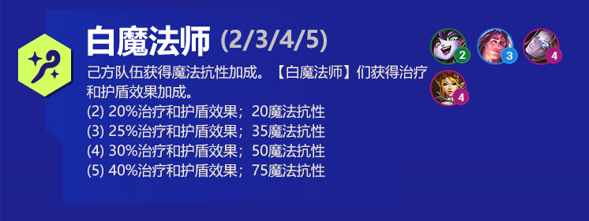 白魔法师 (2/3/4/5)

己方队伍获得魔法抗性加成。【白魔法师】们获得治疗和护盾效果加成。
(2) 20%治疗和护盾效果；20魔法抗性
(3) 25%治疗和护盾效果；35魔法抗性
(4) 30%治疗和护盾效果；50魔法抗性
(5) 40%治疗和护盾效果；75魔法抗性

2
3
4
4